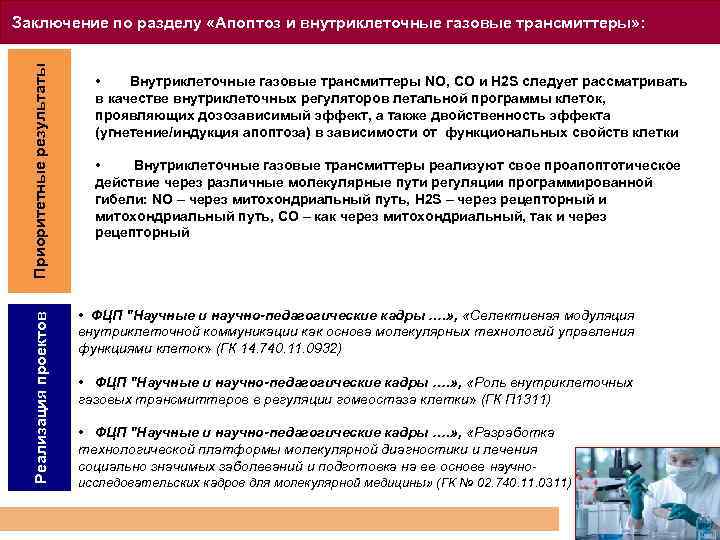 Заключение по разделу «Апоптоз и внутриклеточные газовые трансмиттеры»:

Приоритетные результаты

• Внутриклеточные газовые трансмиттеры NO, CO и H2S следует рассматривать в качестве внутриклеточных регуляторов летальной программы клеток, проявляющих дозозависимый эффект, а также двойственность эффекта (угнетение/индукция апоптоза) в зависимости от функциональных свойств клетки

• Внутриклеточные газовые трансмиттеры реализуют свое проапоптотическое действие через различные молекулярные пути регуляции программированной гибели: NO – через митохондриальный путь, H2S – через рецепторный и митохондриальный путь, CO – как через митохондриальный, так и через рецепторный

Реализация проектов

• ФЦП "Научные и научно-педагогические кадры ….», «Селективная модуляция внутриклеточной коммуникации как основа молекулярных технологий управления функциями клеток» (ГК 14.740.11.0932)

• ФЦП "Научные и научно-педагогические кадры ….», «Роль внутриклеточных газовых трансмиттеров в регуляции гомеостаза клетки» (ГК П1311)

• ФЦП "Научные и научно-педагогические кадры ….», «Разработка технологической платформы молекулярной диагностики и лечения социально значимых заболеваний и подготовка на ее основе научно-исследовательских кадров для молекулярной медицины» (ГК № 02.740.11.0311)